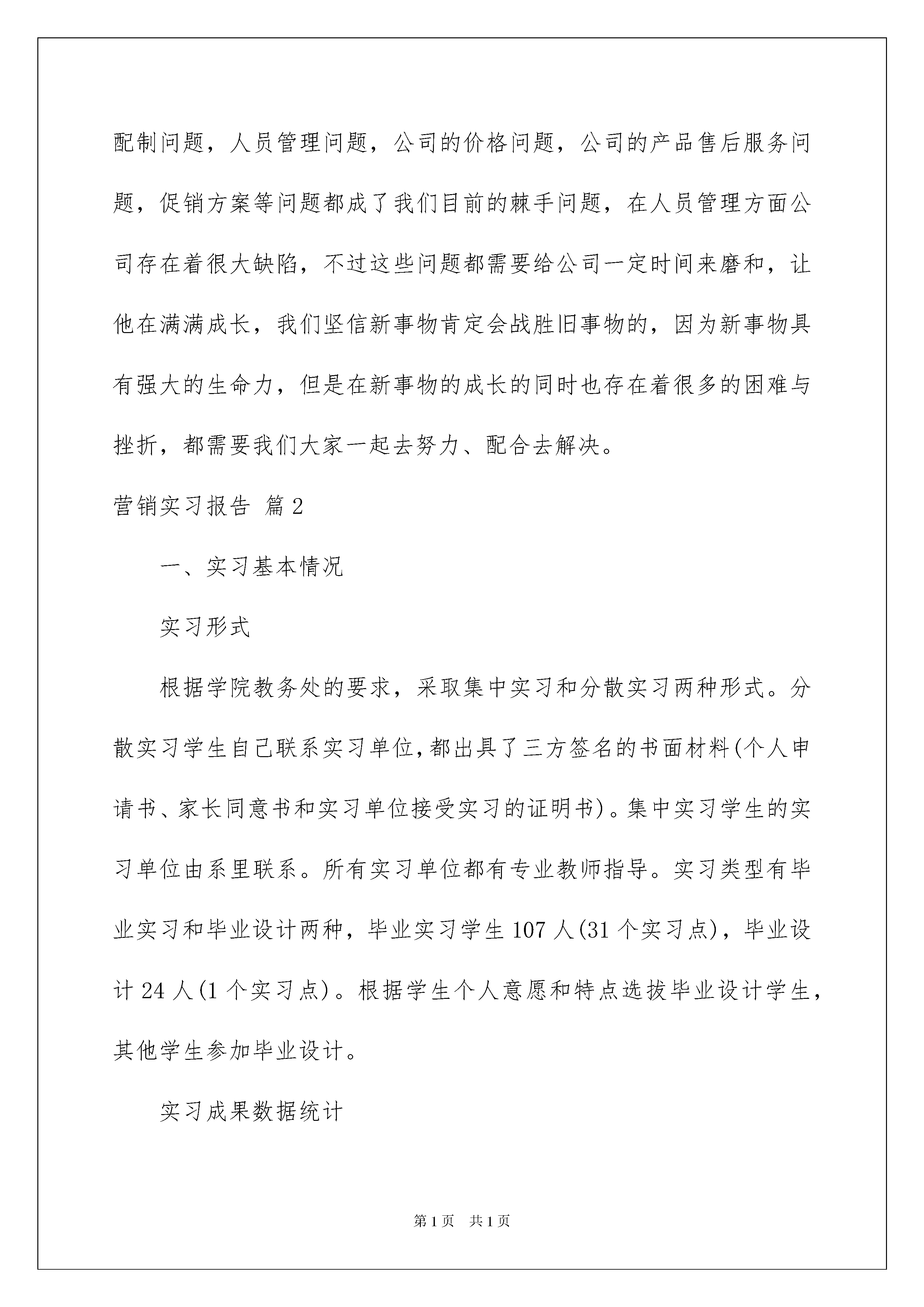 配制问题，人员管理问题，公司的价格问题，公司的产品售后服务问题，促销方案等问题都成了我们目前的棘手问题，在人员管理方面公司存在着很大缺陷，不过这些问题都需要给公司一定时间来磨和，让他在满满成长，我们坚信新事物肯定会战胜旧事物的，因为新事物具有强大的生命力，但是在新事物的成长的同时也存在着很多的困难与挫折，都需要我们大家一起去努力、配合去解决。

营销实习报告 篇2

一、实习基本情况

实习形式

根据学院教务处的要求，采取集中实习和分散实习两种形式。分散实习学生自己联系实习单位，都出具了三方签名的书面材料(个人申请书、家长同意书和实习单位接受实习的证明书)。集中实习学生的实习单位由系里联系。所有实习单位都有专业教师指导。实习类型有毕业实习和毕业设计两种，毕业实习学生107人(31个实习点)，毕业设计24人(1个实习点)。根据学生个人意愿和特点选拔毕业设计学生，其他学生参加毕业设计。

实习成果数据统计

第1页 共1页